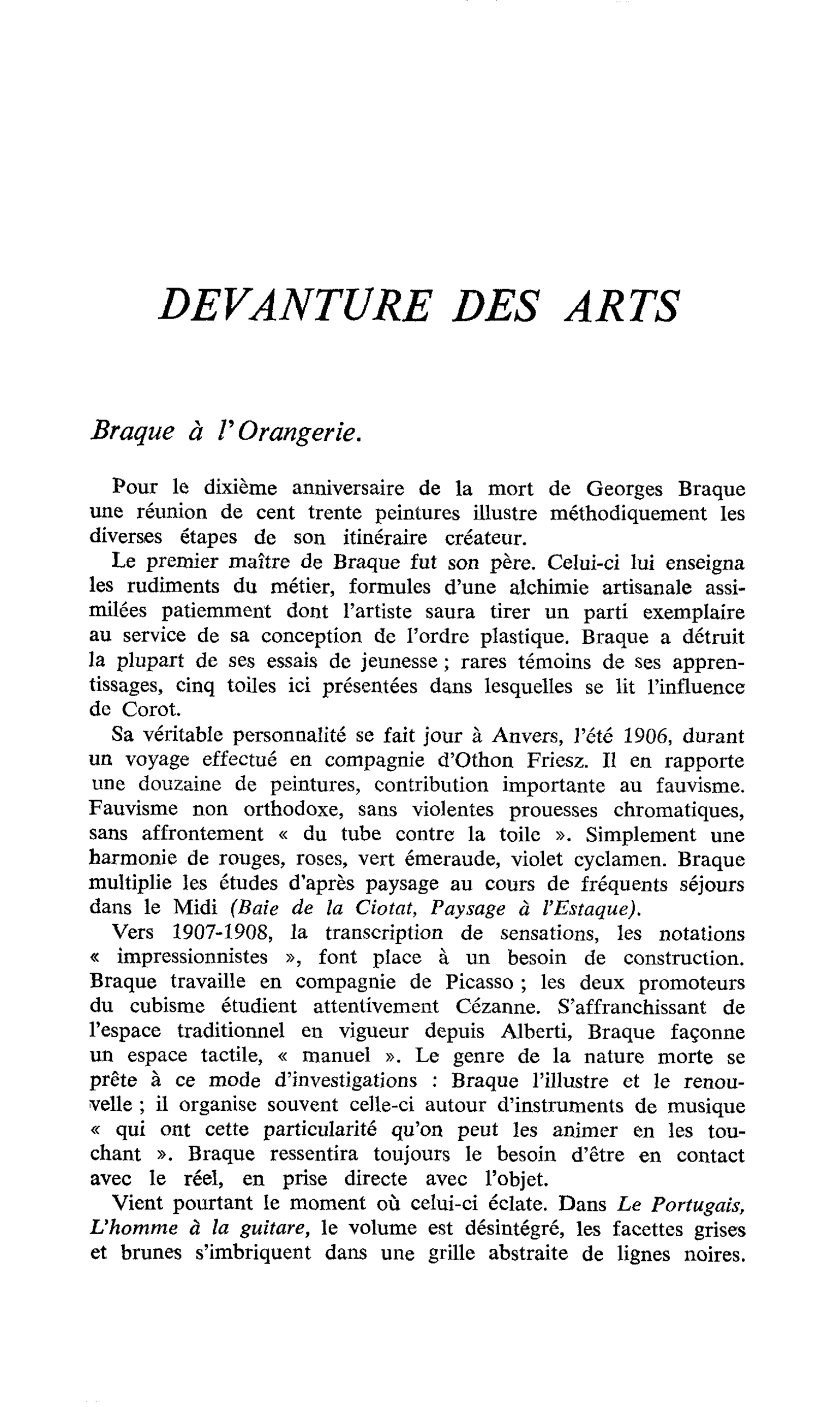 DEVANTURE DES ARTS

Braque à l'Orangerie.

Pour le dixième anniversaire de la mort de Georges Braque une réunion de cent trente peintures illustre méthodiquement les diverses étapes de son itinéraire créateur.

Le premier maître de Braque fut son père. Celui-ci lui enseigna les rudiments du métier, formules d'une alchimie artisanale assimilées patiemment dont l'artiste saura tirer un parti exemplaire au service de sa conception de l'ordre plastique. Braque a détruit la plupart de ses essais de jeunesse ; rares témoins de ses apprentissages, cinq toiles ici présentées dans lesquelles se lit l'influence de Corot.

Sa véritable personnalité se fait jour à Anvers, l'été 1906, durant un voyage effectué en compagnie d'Othon Friesz. Il en rapporte une douzaine de peintures, contribution importante au fauvisme. Fauvisme non orthodoxe, sans violentes prouesses chromatiques, sans affrontement « du tube contre la toile ». Simplement une harmonie de rouges, roses, vert émeraude, violet cyclamen. Braque multiplie les études d'après paysage au cours de fréquents séjours dans le Midi (Baie de la Ciotat, Paysage à l'Estaque).

Vers 1907-1908, la transcription de sensations, les notations « impressionnistes », font place à un besoin de construction. Braque travaille en compagnie de Picasso ; les deux promoteurs du cubisme étudient attentivement Cézanne. S'affranchissant de l'espace traditionnel en vigueur depuis Alberti, Braque façonne un espace tactile, « manuel ». Le genre de la nature morte se prête à ce mode d'investigations : Braque l'illustre et le renouvelle ; il organise souvent celle-ci autour d'instruments de musique « qui ont cette particularité qu'on peut les animer en les touchant ». Braque ressentira toujours le besoin d'être en contact avec le réel, en prise directe avec l'objet.

Vient pourtant le moment où celui-ci éclate. Dans Le Portugais, L'homme à la guitare, le volume est désintégré, les facettes grises et brunes s'imbriquent dans une grille abstraite de lignes noires.